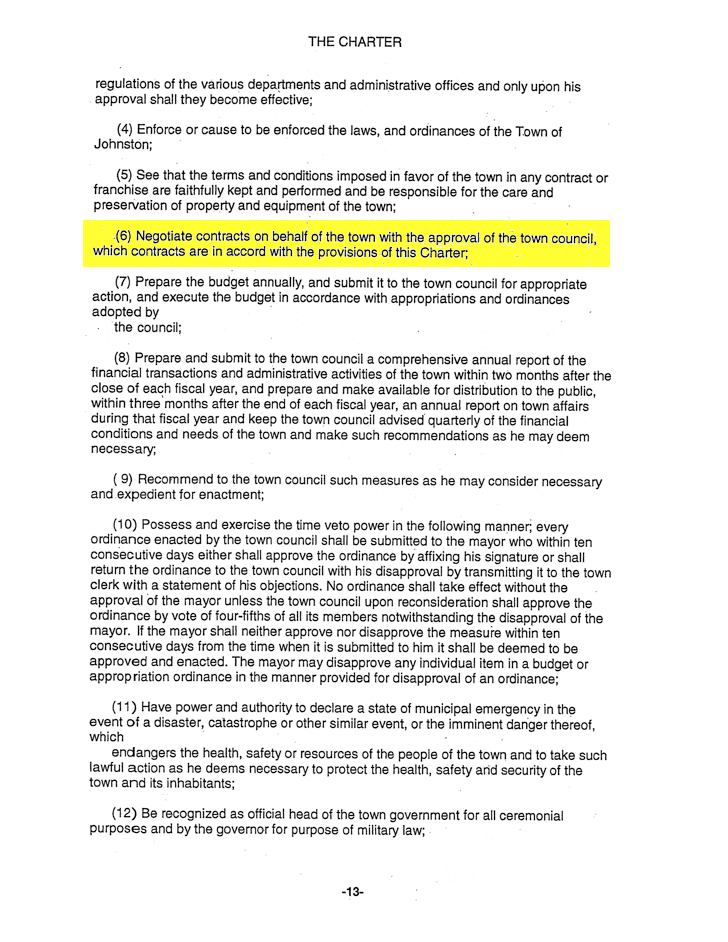 THE CHARTER

regulations of the various departments and administrative offices and only upon his approval shall they become effective;

(4) Enforce or cause to be enforced the laws, and ordinances of the Town of Johnston;

(5) See that the terms and conditions imposed in favor of the town in any contract or franchise are faithfully kept and performed and be responsible for the care and preservation of property and equipment of the town;

(6) Negotiate contracts on behalf of the town with the approval of the town council, which contracts are in accord with the provisions of this Charter;

(7) Prepare the budget annually, and submit it to the town council for appropriate action, and execute the budget in accordance with appropriations and ordinances adopted by
the council;

(8) Prepare and submit to the town council a comprehensive annual report of the financial transactions and administrative activities of the town within two months after the close of each fiscal year, and prepare and make available for distribution to the public, within three months after the end of each fiscal year, an annual report on town affairs during that fiscal year and keep the town council advised quarterly of the financial conditions and needs of the town and make such recommendations as he may deem necessary;

( 9) Recommend to the town council such measures as he may consider necessary and expedient for enactment;

(10) Possess and exercise the time veto power in the following manner; every ordinance enacted by the town council shall be submitted to the mayor who within ten consecutive days either shall approve the ordinance by affixing his signature or shall return the ordinance to the town council with his disapproval by transmitting it to the town clerk with a statement of his objections. No ordinance shall take effect without the approval of the mayor unless the town council upon reconsideration shall approve the ordinance by vote of four-fifths of all its members notwithstanding the disapproval of the mayor. If the mayor shall neither approve nor disapprove the measure within ten consecutive days from the time when it is submitted to him it shall be deemed to be approved and enacted. The mayor may disapprove any individual item in a budget or appropriation ordinance in the manner provided for disapproval of an ordinance;

(11) Have power and authority to declare a state of municipal emergency in the event of a disaster, catastrophe or other similar event, or the imminent danger thereof, which
endangers the health, safety or resources of the people of the town and to take such lawful action as he deems necessary to protect the health, safety and security of the town and its inhabitants;

(12) Be recognized as official head of the town government for all ceremonial purposes and by the governor for purpose of military law;

-13-